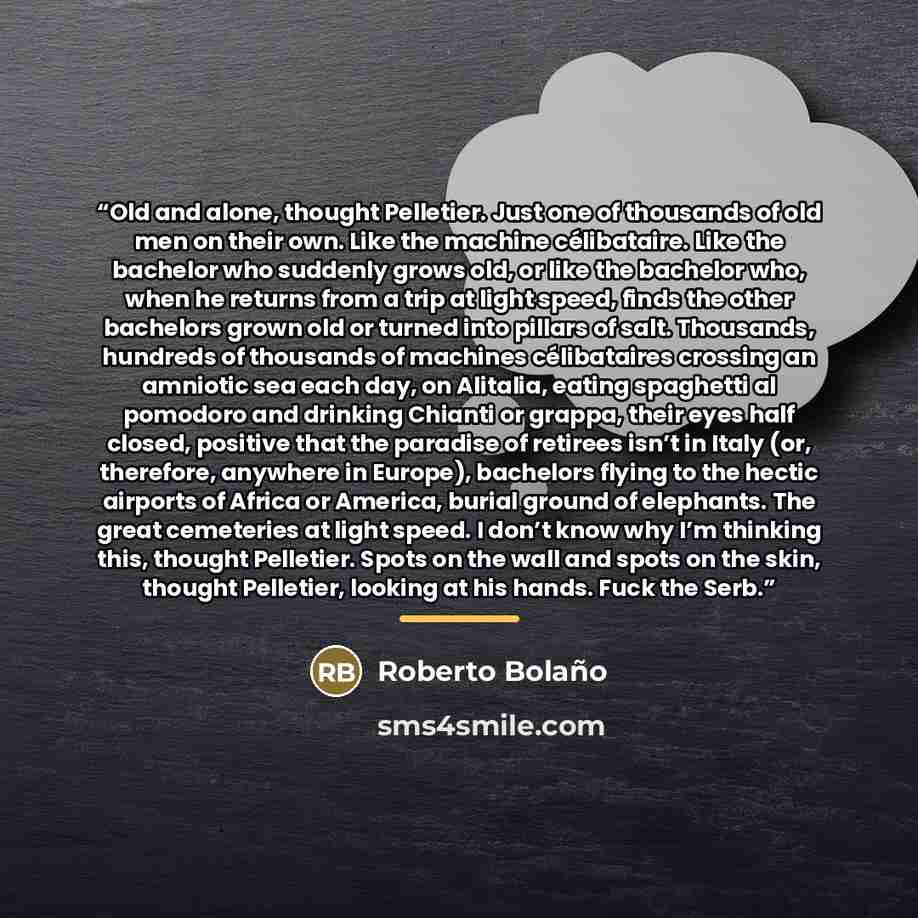 "Old and alone, thought Pelletier. Just one of thousands of old men on their own. Like the machine célibataire. Like the bachelor who suddenly grows old, or like the bachelor who, when he returns from a trip at light speed, finds the other bachelors grown old or turned into pillars of salt. Thousands, hundreds of thousands of machines célibataires crossing an amniotic sea each day, on Alitalia, eating spaghetti al pomodoro and drinking Chianti or grappa, their eyes half closed, positive that the paradise of retirees isn't in Italy (or, therefore, anywhere in Europe), bachelors flying to the hectic airports of Africa or America, burial ground of elephants. The great cemeteries at light speed. I don't know why I'm thinking this, thought Pelletier. Spots on the wall and spots on the skin, thought Pelletier, looking at his hands. Fuck the Serb."

RB Roberto Bolaño

sms4smile.com